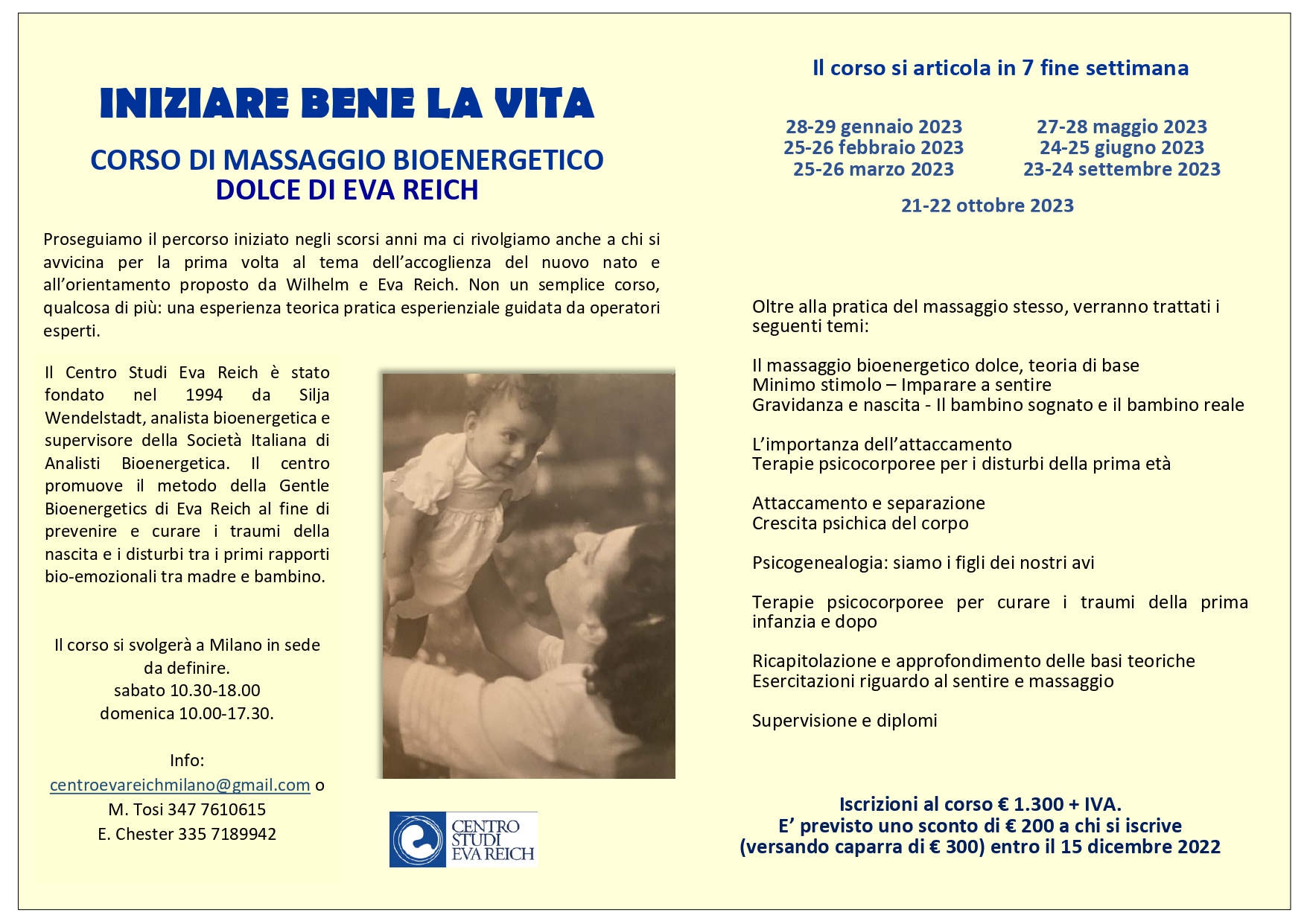 INIZIARE BENE LA VITA

CORSO DI MASSAGGIO BIOENERGETICO
DOLCE DI EVA REICH

Proseguiamo il percorso iniziato negli scorsi anni ma ci rivolgiamo anche a chi si avvicina per la prima volta al tema dell'accoglienza del nuovo nato e all'orientamento proposto da Wilhelm e Eva Reich. Non un semplice corso, qualcosa di più: una esperienza teorica pratica esperienziale guidata da operatori esperti.

Il Centro Studi Eva Reich è stato fondato nel 1994 da Silja Wendelstadt, analista bioenergetica e supervisore della Società Italiana di Analisti Bioenergetica. Il centro promuove il metodo della Gentle Bioenergetics di Eva Reich al fine di prevenire e curare i traumi della nascita e i disturbi tra i primi rapporti bio-emozionali tra madre e bambino.

Il corso si svolgerà a Milano in sede da definire.
sabato 10.30-18.00
domenica 10.00-17.30.

Info:
centroevareichmilano@gmail.com o
M. Tosi 347 7610615
E. Chester 335 7189942

CENTRO STUDI EVA REICH

Il corso si articola in 7 fine settimana

28-29 gennaio 2023
25-26 febbraio 2023
25-26 marzo 2023

27-28 maggio 2023
24-25 giugno 2023
23-24 settembre 2023

21-22 ottobre 2023

Oltre alla pratica del massaggio stesso, verranno trattati i seguenti temi:

Il massaggio bioenergetico dolce, teoria di base
Minimo stimolo – Imparare a sentire
Gravidanza e nascita - Il bambino sognato e il bambino reale

L'importanza dell'attaccamento
Terapie psicocorporee per i disturbi della prima età

Attaccamento e separazione
Crescita psichica del corpo

Psicogenealogia: siamo i figli dei nostri avi

Terapie psicocorporee per curare i traumi della prima infanzia e dopo

Ricapitolazione e approfondimento delle basi teoriche
Esercitazioni riguardo al sentire e massaggio

Supervisione e diplomi

Iscrizioni al corso € 1.300 + IVA.
E' previsto uno sconto di € 200 a chi si iscrive
(versando caparra di € 300) entro il 15 dicembre 2022